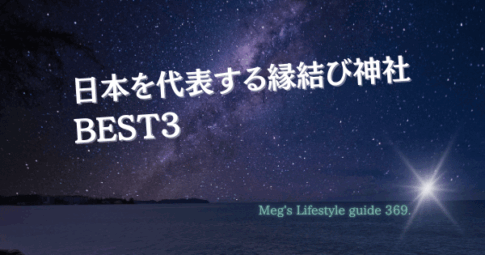 日本を代表する縁結び神社
BEST3

Meg's Lifestyle guide 369.